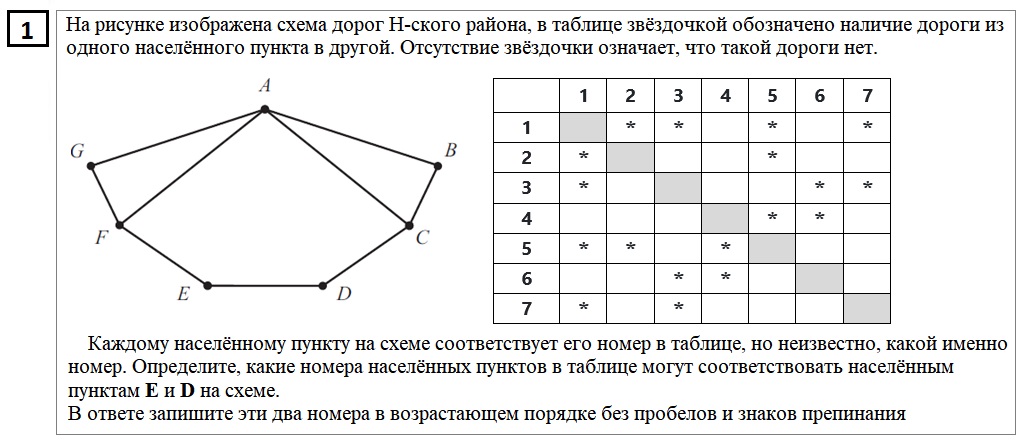 1

На рисунке изображена схема дорог Н-ского района, в таблице звёздочкой обозначено наличие дороги из одного населённого пункта в другой. Отсутствие звёздочки означает, что такой дороги нет.

A
G
B
F
C
E
D

| | 1 | 2 | 3 | 4 | 5 | 6 | 7 |
|---|---|---|---|---|---|---|---|
| 1 | | * | * | | * | | * |
| 2 | * | | | | * | | |
| 3 | * | | | | | * | * |
| 4 | | | | | * | * | |
| 5 | * | * | | * | | | |
| 6 | | | * | * | | | |
| 7 | * | | * | | | | |

Каждому населённому пункту на схеме соответствует его номер в таблице, но неизвестно, какой именно номер. Определите, какие номера населённых пунктов в таблице могут соответствовать населённым пунктам **E** и **D** на схеме.
В ответе запишите эти два номера в возрастающем порядке без пробелов и знаков препинания